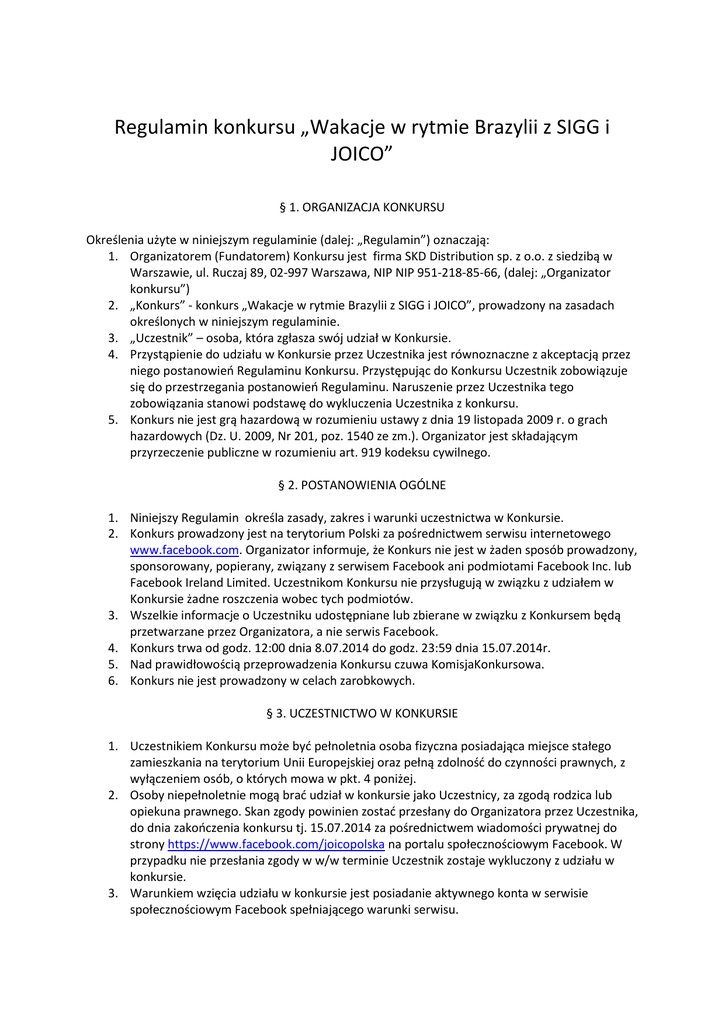 Regulamin konkursu „Wakacje w rytmie Brazylii z SIGG i JOICO”

§ 1. ORGANIZACJA KONKURSU

Określenia użyte w niniejszym regulaminie (dalej: „Regulamin”) oznaczają:

1. Organizatorem (Fundatorem) Konkursu jest firma SKD Distribution sp. z o.o. z siedzibą w Warszawie, ul. Ruczaj 89, 02-997 Warszawa, NIP NIP 951-218-85-66, (dalej: „Organizator konkursu”)
2. „Konkurs” - konkurs „Wakacje w rytmie Brazylii z SIGG i JOICO”, prowadzony na zasadach określonych w niniejszym regulaminie.
3. „Uczestnik” – osoba, która zgłasza swój udział w Konkursie.
4. Przystąpienie do udziału w Konkursie przez Uczestnika jest równoznaczne z akceptacją przez niego postanowień Regulaminu Konkursu. Przystępując do Konkursu Uczestnik zobowiązuje się do przestrzegania postanowień Regulaminu. Naruszenie przez Uczestnika tego zobowiązania stanowi podstawę do wykluczenia Uczestnika z konkursu.
5. Konkurs nie jest grą hazardową w rozumieniu ustawy z dnia 19 listopada 2009 r. o grach hazardowych (Dz. U. 2009, Nr 201, poz. 1540 ze zm.). Organizator jest składającym przyrzeczenie publiczne w rozumieniu art. 919 kodeksu cywilnego.

§ 2. POSTANOWIENIA OGÓLNE

1. Niniejszy Regulamin określa zasady, zakres i warunki uczestnictwa w Konkursie.
2. Konkurs prowadzony jest na terytorium Polski za pośrednictwem serwisu internetowego www.facebook.com. Organizator informuje, że Konkurs nie jest w żaden sposób prowadzony, sponsorowany, popierany, związany z serwisem Facebook ani podmiotami Facebook Inc. lub Facebook Ireland Limited. Uczestnikom Konkursu nie przysługują w związku z udziałem w Konkursie żadne roszczenia wobec tych podmiotów.
3. Wszelkie informacje o Uczestniku udostępniane lub zbierane w związku z Konkursem będą przetwarzane przez Organizatora, a nie serwis Facebook.
4. Konkurs trwa od godz. 12:00 dnia 8.07.2014 do godz. 23:59 dnia 15.07.2014r.
5. Nad prawidłowością przeprowadzenia Konkursu czuwa KomisjaKonkursowa.
6. Konkurs nie jest prowadzony w celach zarobkowych.

§ 3. UCZESTNICTWO W KONKURSIE

1. Uczestnikiem Konkursu może być pełnoletnia osoba fizyczna posiadająca miejsce stałego zamieszkania na terytorium Unii Europejskiej oraz pełną zdolność do czynności prawnych, z wyłączeniem osób, o których mowa w pkt. 4 poniżej.
2. Osoby niepełnoletnie mogą brać udział w konkursie jako Uczestnicy, za zgodą rodzica lub opiekuna prawnego. Skan zgody powinien zostać przesłany do Organizatora przez Uczestnika, do dnia zakończenia konkursu tj. 15.07.2014 za pośrednictwem wiadomości prywatnej do strony https://www.facebook.com/joicopolska na portalu społecznościowym Facebook. W przypadku nie przesłania zgody w w/w terminie Uczestnik zostaje wykluczony z udziału w konkursie.
3. Warunkiem wzięcia udziału w konkursie jest posiadanie aktywnego konta w serwisie społecznościowym Facebook spełniającego warunki serwisu.